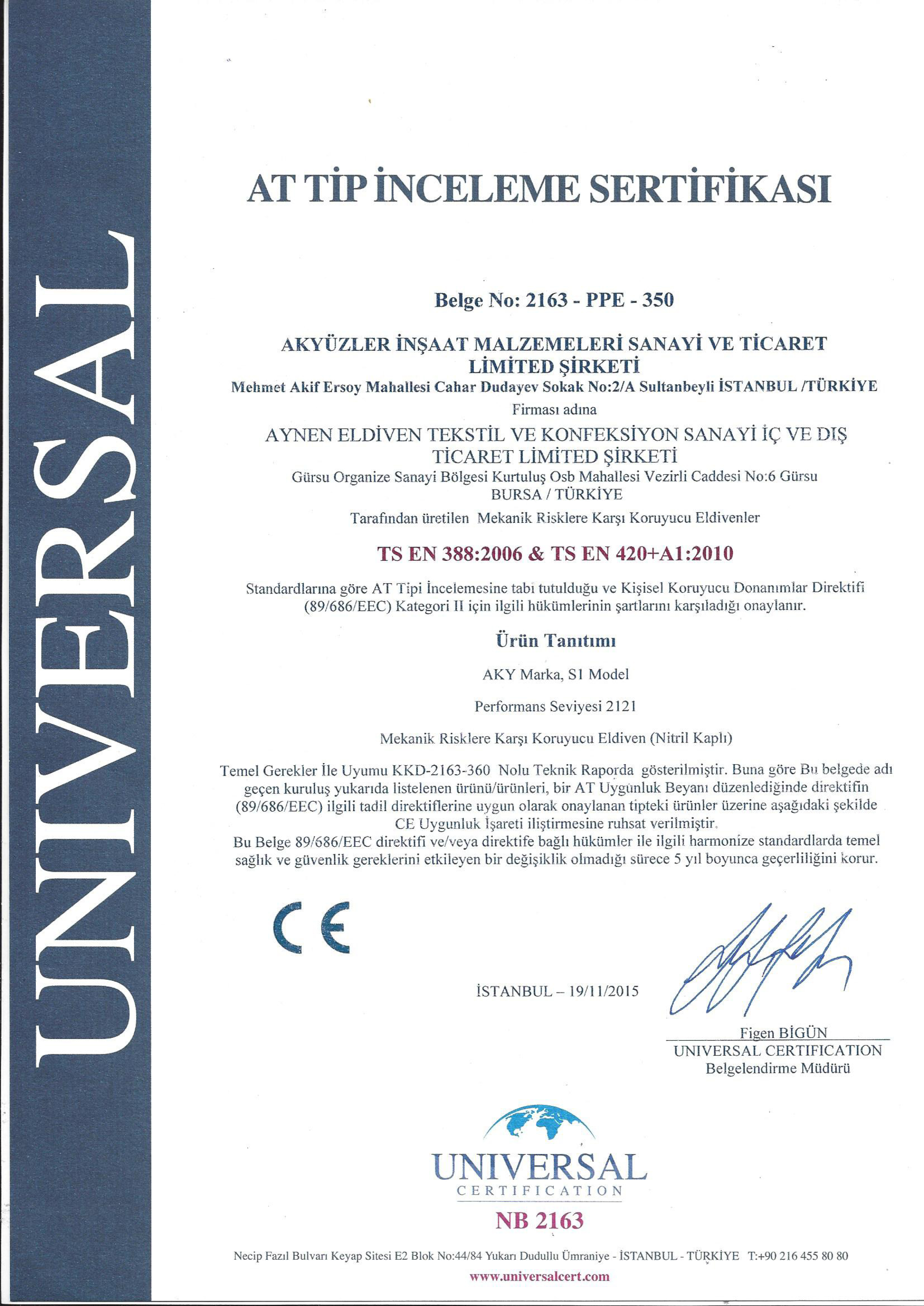 UNIVERSAL

AT TİP İNCELEME SERTİFİKASI

Belge No: 2163 - PPE - 350

AKYÜZLER İNŞAAT MALZEMELERİ SANAYİ VE TİCARET LİMİTED ŞİRKETİ
Mehmet Akif Ersoy Mahallesi Cahar Dudayev Sokak No:2/A Sultanbeyli İSTANBUL /TÜRKİYE
Firması adına
AYNEN ELDİVEN TEKSTİL VE KONFEKSİYON SANAYİ İÇ VE DIŞ TİCARET LİMİTED ŞİRKETİ
Gürsu Organize Sanayi Bölgesi Kurtuluş Osb Mahallesi Vezirli Caddesi No:6 Gürsu BURSA / TÜRKİYE
Tarafından üretilen Mekanik Risklere Karşı Koruyucu Eldivenler

TS EN 388:2006 & TS EN 420+A1:2010

Standardlarına göre AT Tipi İncelemesine tabi tutulduğu ve Kişisel Koruyucu Donanımlar Direktifi (89/686/EEC) Kategori II için ilgili hükümlerinin şartlarını karşıladığı onaylanır.

Ürün Tanıtımı

AKY Marka, S1 Model

Performans Seviyesi 2121

Mekanik Risklere Karşı Koruyucu Eldiven (Nitril Kaplı)

Temel Gerekler İle Uyumu KKD-2163-360 Nolu Teknik Raporda gösterilmiştir. Buna göre Bu belgede adı geçen kuruluş yukarıda listelenen ürünü/ürünleri, bir AT Uygunluk Beyanı düzenlediğinde direktifin (89/686/EEC) ilgili tadil direktiflerine uygun olarak onaylanan tipteki ürünler üzerine aşağıdaki şekilde CE Uygunluk İşareti iliştirmesine ruhsat verilmiştir.
Bu Belge 89/686/EEC direktifi ve/veya direktife bağlı hükümler ile ilgili harmonize standardlarda temel sağlık ve güvenlik gereklerini etkileyen bir değişiklik olmadığı sürece 5 yıl boyunca geçerliliğini korur.

CE

İSTANBUL – 19/11/2015

Figen BİGÜN
UNIVERSAL CERTIFICATION
Belgelendirme Müdürü

UNIVERSAL
CERTIFICATION
NB 2163

Necip Fazıl Bulvarı Keyap Sitesi E2 Blok No:44/84 Yukarı Dudullu Ümraniye - İSTANBUL - TÜRKİYE T:+90 216 455 80 80
www.universalcert.com